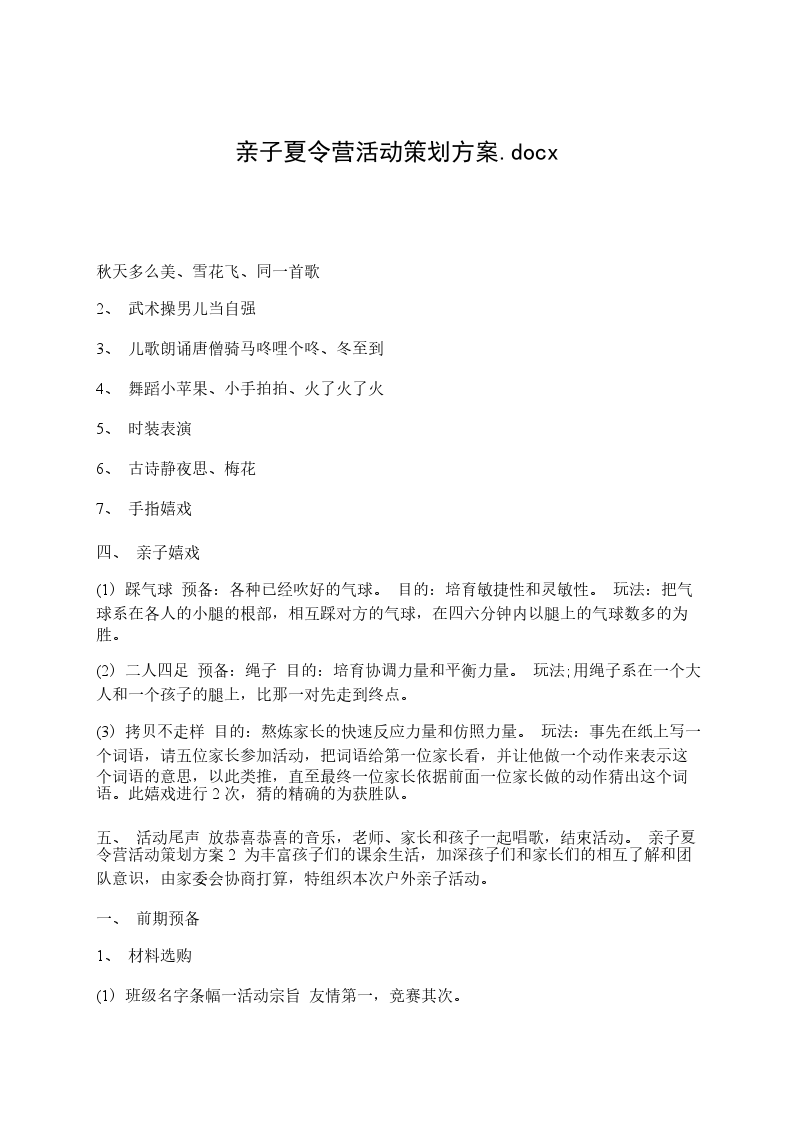 亲子夏令营活动策划方案.docx

秋天多么美、雪花飞、同一首歌

2、 武术操男儿当自强

3、 儿歌朗诵唐僧骑马咚哩个咚、冬至到

4、 舞蹈小苹果、小手拍拍、火了火了火

5、 时装表演

6、 古诗静夜思、梅花

7、 手指嬉戏

四、 亲子嬉戏

(1) 踩气球 预备：各种已经吹好的气球。 目的：培育敏捷性和灵敏性。 玩法：把气球系在各人的小腿的根部，相互踩对方的气球，在四六分钟内以腿上的气球数多的为胜。

(2) 二人四足 预备：绳子 目的：培育协调力量和平衡力量。 玩法;用绳子系在一个大人和一个孩子的腿上，比那一对先走到终点。

(3) 拷贝不走样 目的：熬炼家长的快速反应力量和仿照力量。 玩法：事先在纸上写一个词语，请五位家长参加活动，把词语给第一位家长看，并让他做一个动作来表示这个词语的意思，以此类推，直至最终一位家长依据前面一位家长做的动作猜出这个词语。此嬉戏进行 2 次，猜的精确的为获胜队。

五、 活动尾声 放恭喜恭喜的音乐，老师、家长和孩子一起唱歌，结束活动。 亲子夏令营活动策划方案 2 为丰富孩子们的课余生活，加深孩子们和家长们的相互了解和团队意识，由家委会协商打算，特组织本次户外亲子活动。

一、 前期预备

1、 材料选购

(1) 班级名字条幅一活动宗旨 友情第一，竞赛其次。